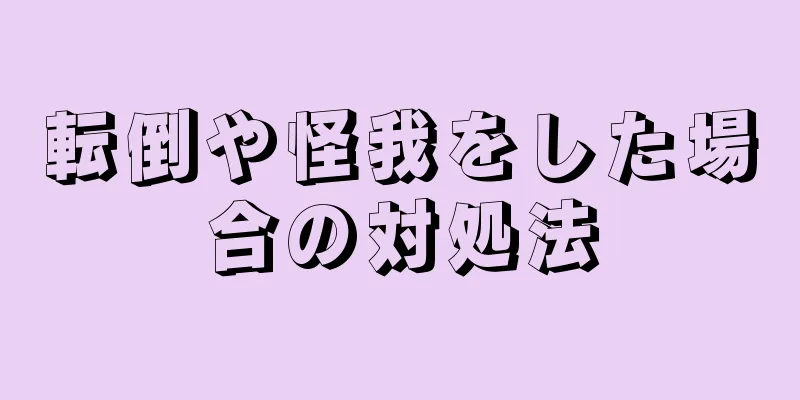 転倒や怪我をした場合の対処法